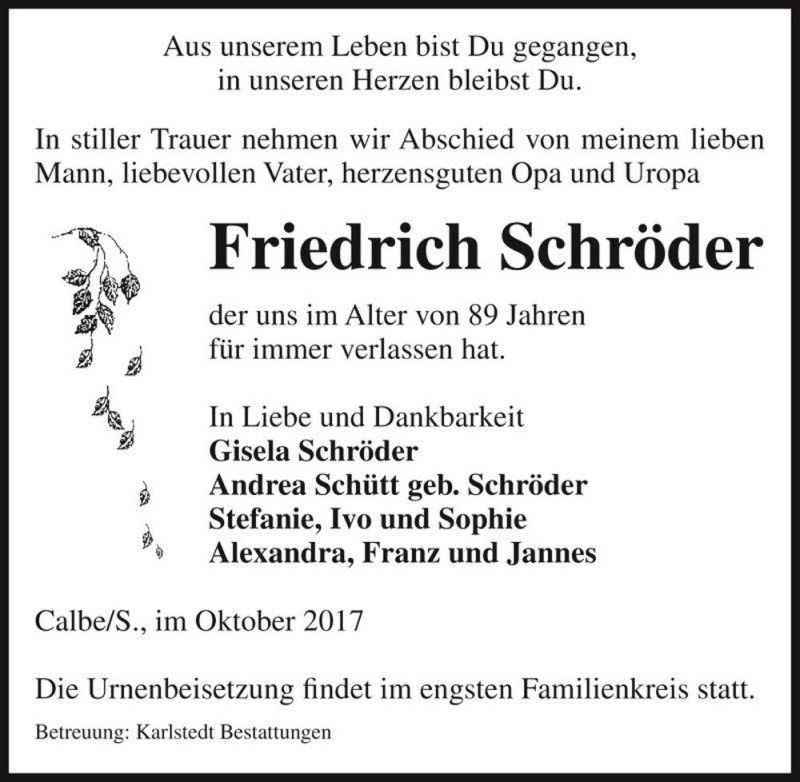 Aus unserem Leben bist Du gegangen,
in unseren Herzen bleibst Du.

In stiller Trauer nehmen wir Abschied von meinem lieben Mann, liebevollen Vater, herzensguten Opa und Uropa

Friedrich Schröder

der uns im Alter von 89 Jahren
für immer verlassen hat.

In Liebe und Dankbarkeit
Gisela Schröder
Andrea Schütt geb. Schröder
Stefanie, Ivo und Sophie
Alexandra, Franz und Jannes

Calbe/S., im Oktober 2017

Die Urnenbeisetzung findet im engsten Familienkreis statt.

Betreuung: Karlstedt Bestattungen